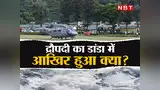 NBT

द्रौपदी का डांडा में
आखिर हुआ क्या?